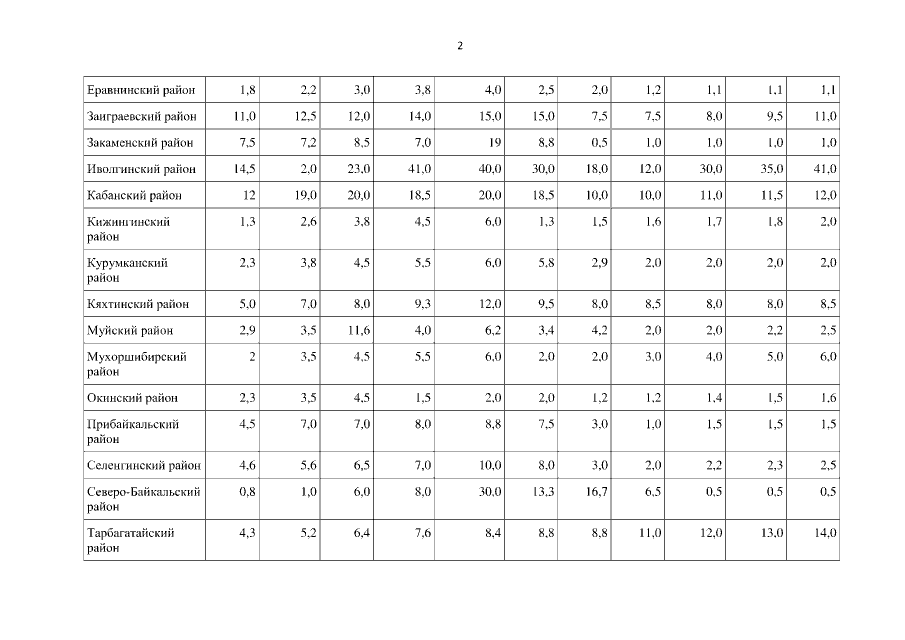 2

| Еравнинский район | 1,8 | 2,2 | 3,0 | 3,8 | 4,0 | 2,5 | 2,0 | 1,2 | 1,1 | 1,1 | 1,1 |
|---|---|---|---|---|---|---|---|---|---|---|---|
| Заиграевский район | 11,0 | 12,5 | 12,0 | 14,0 | 15,0 | 15,0 | 7,5 | 7,5 | 8,0 | 9,5 | 11,0 |
| Закаменский район | 7,5 | 7,2 | 8,5 | 7,0 | 19 | 8,8 | 0,5 | 1,0 | 1,0 | 1,0 | 1,0 |
| Иволгинский район | 14,5 | 2,0 | 23,0 | 41,0 | 40,0 | 30,0 | 18,0 | 12,0 | 30,0 | 35,0 | 41,0 |
| Кабанский район | 12 | 19,0 | 20,0 | 18,5 | 20,0 | 18,5 | 10,0 | 10,0 | 11,0 | 11,5 | 12,0 |
| Кижингинский район | 1,3 | 2,6 | 3,8 | 4,5 | 6,0 | 1,3 | 1,5 | 1,6 | 1,7 | 1,8 | 2,0 |
| Курумканский район | 2,3 | 3,8 | 4,5 | 5,5 | 6,0 | 5,8 | 2,9 | 2,0 | 2,0 | 2,0 | 2,0 |
| Кяхтинский район | 5,0 | 7,0 | 8,0 | 9,3 | 12,0 | 9,5 | 8,0 | 8,5 | 8,0 | 8,0 | 8,5 |
| Муйский район | 2,9 | 3,5 | 11,6 | 4,0 | 6,2 | 3,4 | 4,2 | 2,0 | 2,0 | 2,2 | 2,5 |
| Мухоршибирский район | 2 | 3,5 | 4,5 | 5,5 | 6,0 | 2,0 | 2,0 | 3,0 | 4,0 | 5,0 | 6,0 |
| Окинский район | 2,3 | 3,5 | 4,5 | 1,5 | 2,0 | 2,0 | 1,2 | 1,2 | 1,4 | 1,5 | 1,6 |
| Прибайкальский район | 4,5 | 7,0 | 7,0 | 8,0 | 8,8 | 7,5 | 3,0 | 1,0 | 1,5 | 1,5 | 1,5 |
| Селенгинский район | 4,6 | 5,6 | 6,5 | 7,0 | 10,0 | 8,0 | 3,0 | 2,0 | 2,2 | 2,3 | 2,5 |
| Северо-Байкальский район | 0,8 | 1,0 | 6,0 | 8,0 | 30,0 | 13,3 | 16,7 | 6,5 | 0,5 | 0,5 | 0,5 |
| Тарбагатайский район | 4,3 | 5,2 | 6,4 | 7,6 | 8,4 | 8,8 | 8,8 | 11,0 | 12,0 | 13,0 | 14,0 |